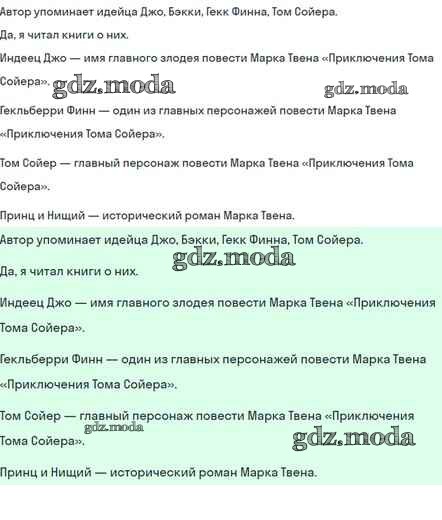 Автор упоминает идейца Джо, Бэкки, Гекк Финна, Том Сойера.

Да, я читал книги о них.

Индеец Джо — имя главного злодея повести Марка Твена «Приключения Тома Сойера». gdz.moda gdz.moda

Гекльберри Финн — один из главных персонажей повести Марка Твена «Приключения Тома Сойера».

Том Сойер — главный персонаж повести Марка Твена «Приключения Тома Сойера».

Принц и Нищий — исторический роман Марка Твена.

Автор упоминает идейца Джо, Бэкки, Гекк Финна, Том Сойера.

gdz.moda

Да, я читал книги о них.

Индеец Джо — имя главного злодея повести Марка Твена «Приключения Тома Сойера».

Гекльберри Финн — один из главных персонажей повести Марка Твена «Приключения Тома Сойера».

Том Сойер — главный персонаж повести Марка Твена «Приключения Тома Сойера». gdz.moda gdz.moda

Принц и Нищий — исторический роман Марка Твена.